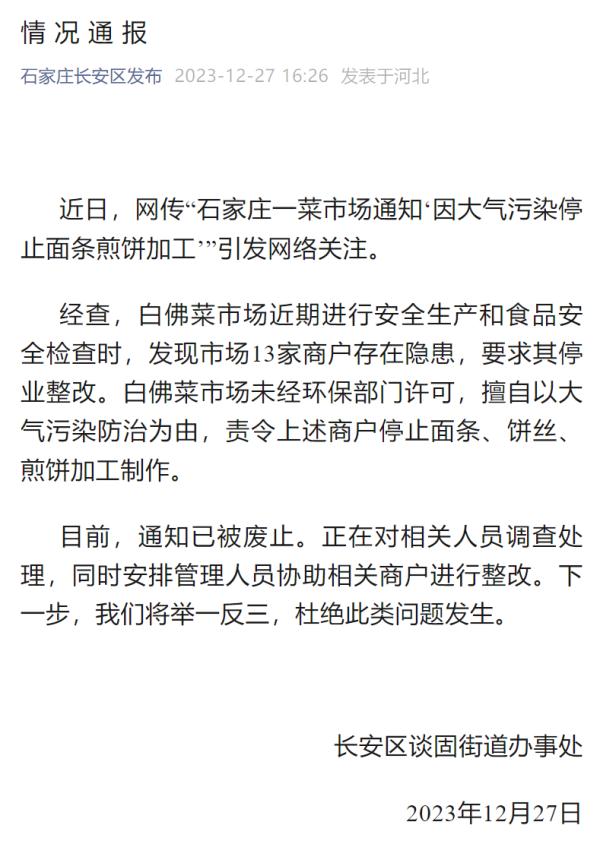 情况通报

石家庄长安区发布 2023-12-27 16:26 发表于河北

近日，网传“石家庄一菜市场通知‘因大气污染停止面条煎饼加工’”引发网络关注。

经查，白佛菜市场近期进行安全生产和食品安全检查时，发现市场13家商户存在隐患，要求其停业整改。白佛菜市场未经环保部门许可，擅自以大气污染防治为由，责令上述商户停止面条、饼丝、煎饼加工制作。

目前，通知已被废止。正在对相关人员调查处理，同时安排管理人员协助相关商户进行整改。下一步，我们将举一反三，杜绝此类问题发生。

长安区谈固街道办事处

2023年12月27日